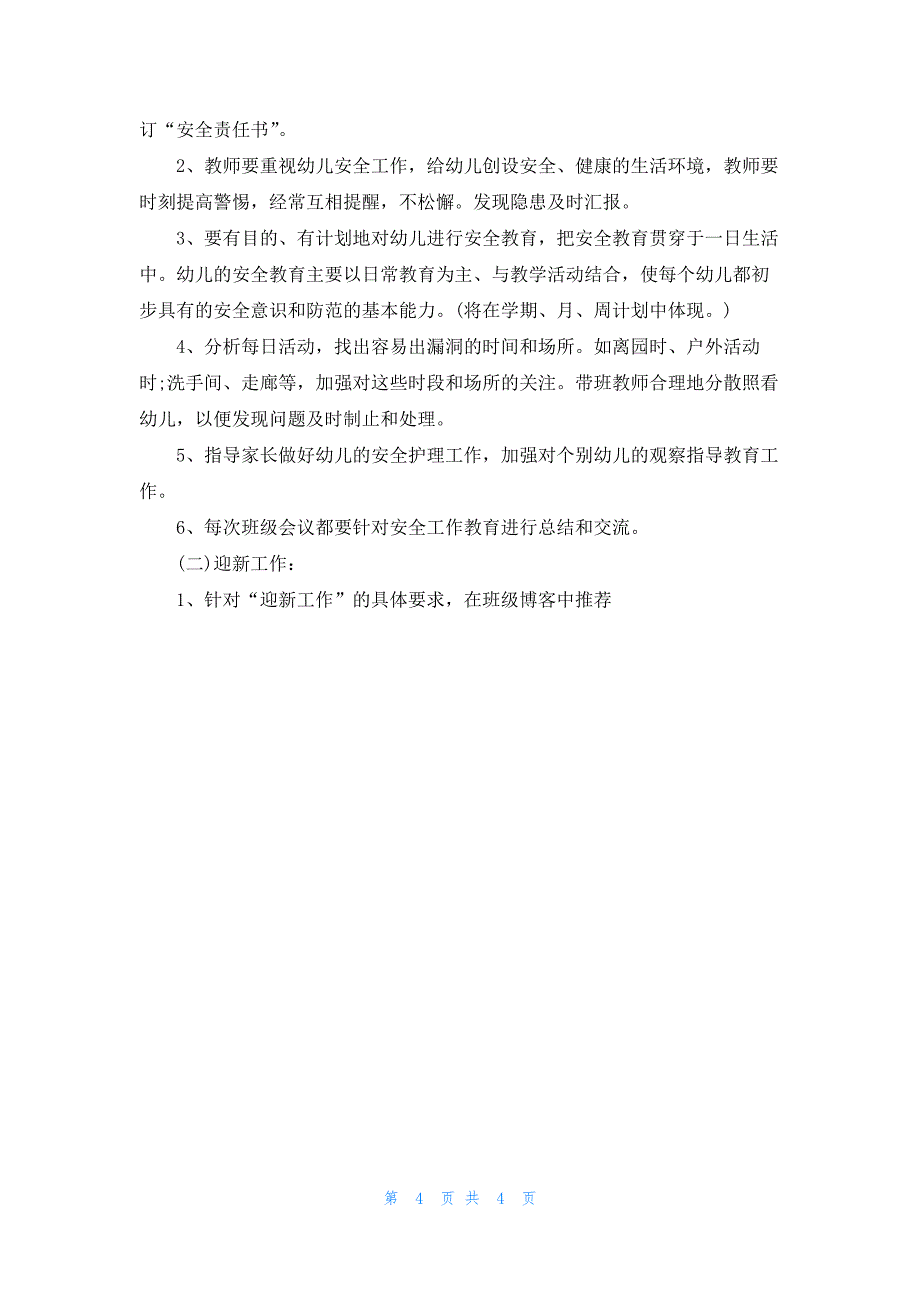 订“安全责任书”。

2、教师要重视幼儿安全工作，给幼儿创设安全、健康的生活环境，教师要时刻提高警惕，经常互相提醒，不松懈。发现隐患及时汇报。

3、要有目的、有计划地对幼儿进行安全教育，把安全教育贯穿于一日生活中。幼儿的安全教育主要以日常教育为主、与教学活动结合，使每个幼儿都初步具有的安全意识和防范的基本能力。(将在学期、月、周计划中体现。)

4、分析每日活动，找出容易出漏洞的时间和场所。如离园时、户外活动时;洗手间、走廊等，加强对这些时段和场所的关注。带班教师合理地分散照看幼儿，以便发现问题及时制止和处理。

5、指导家长做好幼儿的安全护理工作，加强对个别幼儿的观察指导教育工作。

6、每次班级会议都要针对安全工作教育进行总结和交流。

(二)迎新工作：

1、针对“迎新工作”的具体要求，在班级博客中推荐

第 4 页 共 4 页